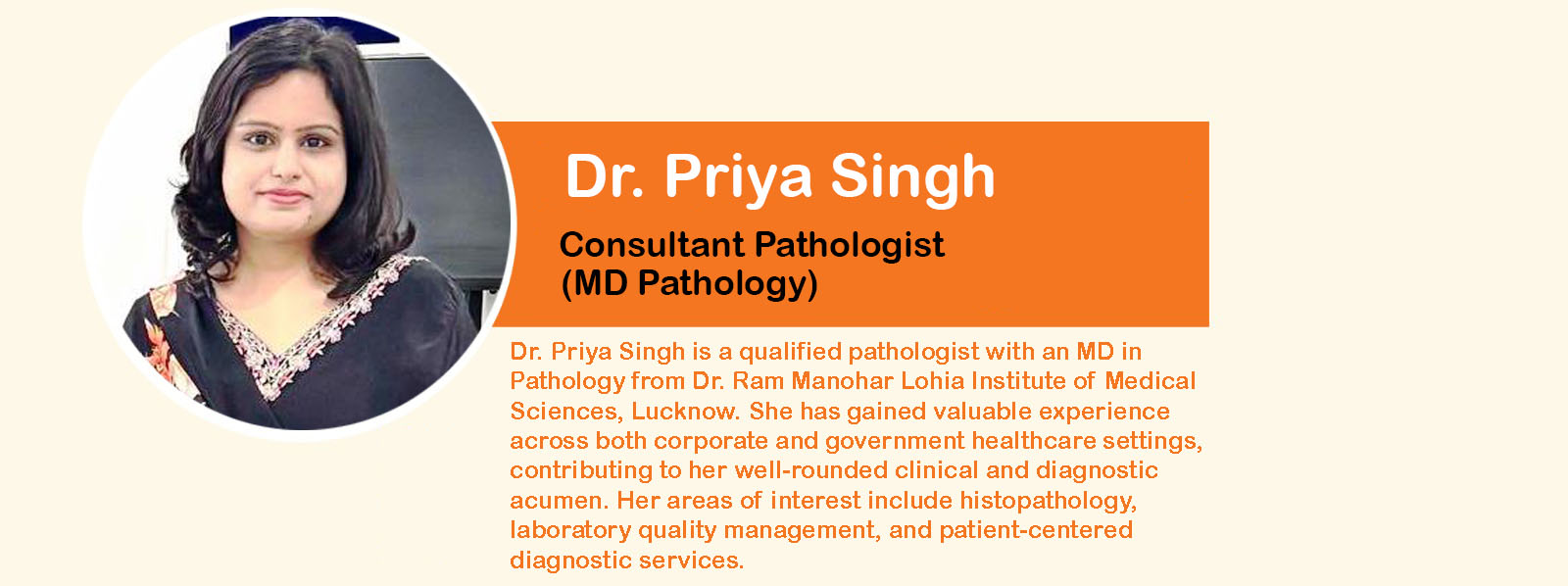 Dr. Priya Singh

Consultant Pathologist
(MD Pathology)

Dr. Priya Singh is a qualified pathologist with an MD in Pathology from Dr. Ram Manohar Lohia Institute of Medical Sciences, Lucknow. She has gained valuable experience across both corporate and government healthcare settings, contributing to her well-rounded clinical and diagnostic acumen. Her areas of interest include histopathology, laboratory quality management, and patient-centered diagnostic services.